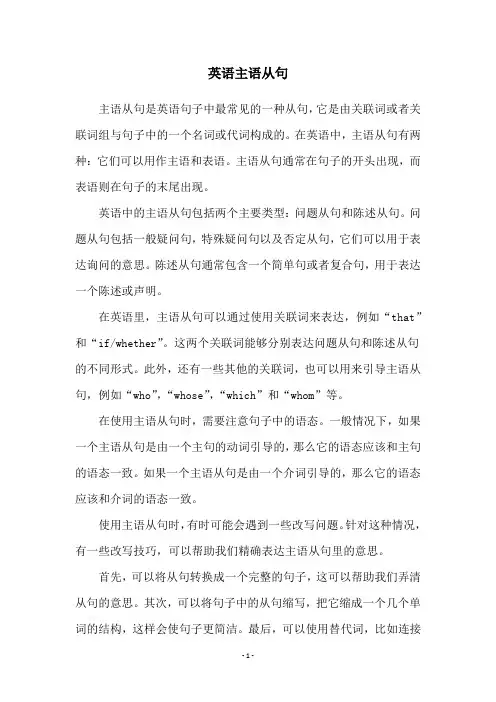 英语主语从句

主语从句是英语句子中最常见的一种从句，它是由关联词或者关联词组与句子中的一个名词或代词构成的。在英语中，主语从句有两种：它们可以用作主语和表语。主语从句通常在句子的开头出现，而表语则在句子的末尾出现。

英语中的主语从句包括两个主要类型：问题从句和陈述从句。问题从句包括一般疑问句，特殊疑问句以及否定从句，它们可以用于表达询问的意思。陈述从句通常包含一个简单句或者复合句，用于表达一个陈述或声明。

在英语里，主语从句可以通过使用关联词来表达，例如“that”和“if/whether”。这两个关联词能够分别表达问题从句和陈述从句的不同形式。此外，还有一些其他的关联词，也可以用来引导主语从句，例如“who”，“whose”，“which”和“whom”等。

在使用主语从句时，需要注意句子中的语态。一般情况下，如果一个主语从句是由一个主句的动词引导的，那么它的语态应该和主句的语态一致。如果一个主语从句是由一个介词引导的，那么它的语态应该和介词的语态一致。

使用主语从句时，有时可能会遇到一些改写问题。针对这种情况，有一些改写技巧，可以帮助我们精确表达主语从句里的意思。

首先，可以将从句转换成一个完整的句子，这可以帮助我们弄清从句的意思。其次，可以将句子中的从句缩写，把它缩成一个几个单词的结构，这样会使句子更简洁。最后，可以使用替代词，比如连接

- 1 -